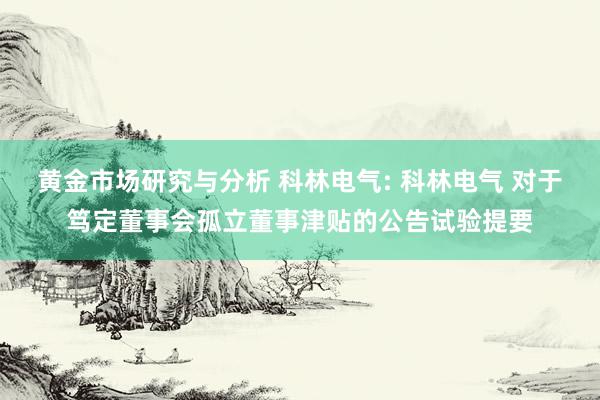 黄金市场研究与分析 科林电气: 科林电气 对于笃定董事会孤立董事津贴的公告试验提要